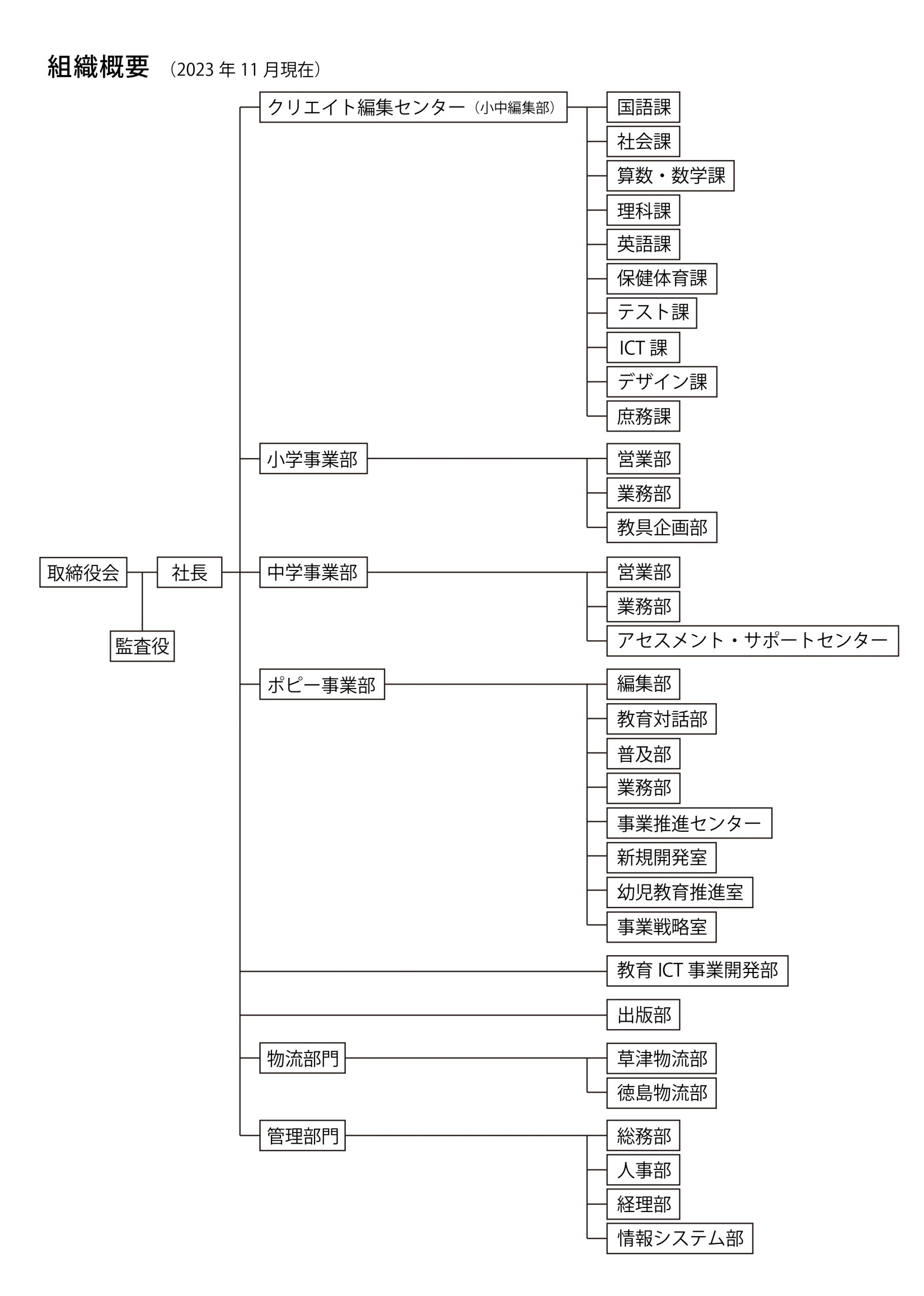 組織概要 （2023 年 11 月現在）

取締役会
監査役
社長

クリエイト編集センター（小中編集部）
国語課
社会課
算数・数学課
理科課
英語課
保健体育課
テスト課
ICT 課
デザイン課
庶務課

小学事業部
営業部
業務部
教具企画部

中学事業部
営業部
業務部
アセスメント・サポートセンター

ポピー事業部
編集部
教育対話部
普及部
業務部
事業推進センター
新規開発室
幼児教育推進室
事業戦略室

教育 ICT 事業開発部

出版部

物流部門
草津物流部
徳島物流部

管理部門
総務部
人事部
経理部
情報システム部